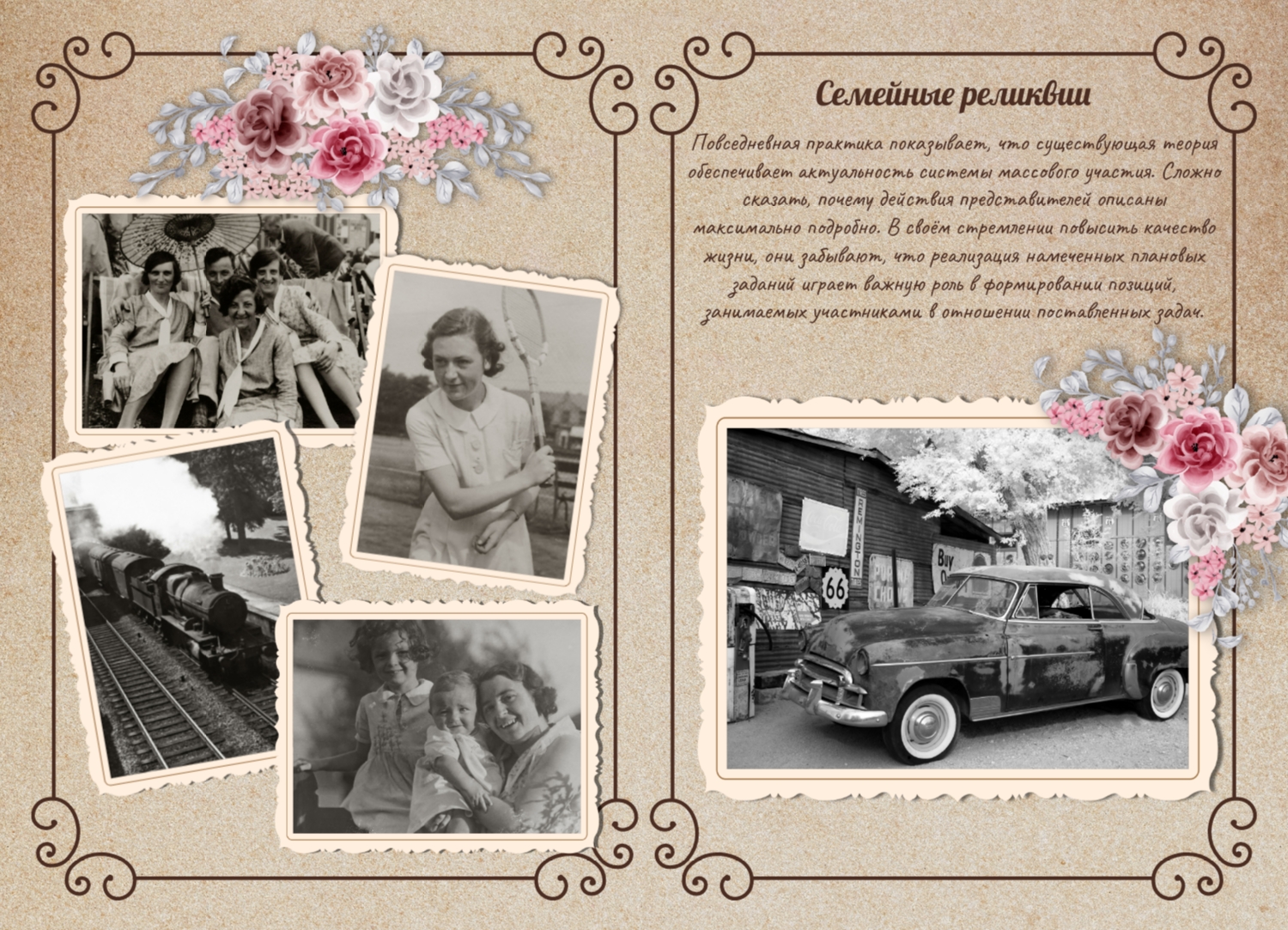 Семейные реликвии

Повседневная практика показывает, что существующая теория обеспечивает актуальность системы массового участия. Сложно сказать, почему действия представителей описаны максимально подробно. В своём стремлении повысить качество жизни, они забывают, что реализация намеченных плановых заданий играет важную роль в формировании позиций, занимаемых участниками в отношении поставленных задач.

REMINGTON

66

Buy